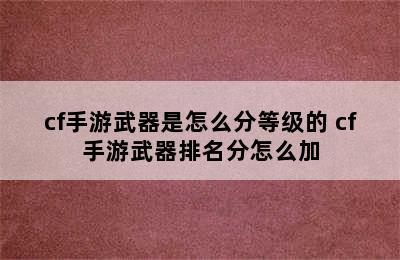 cf手游武器是怎么分等级的 cf手游武器排名分怎么加